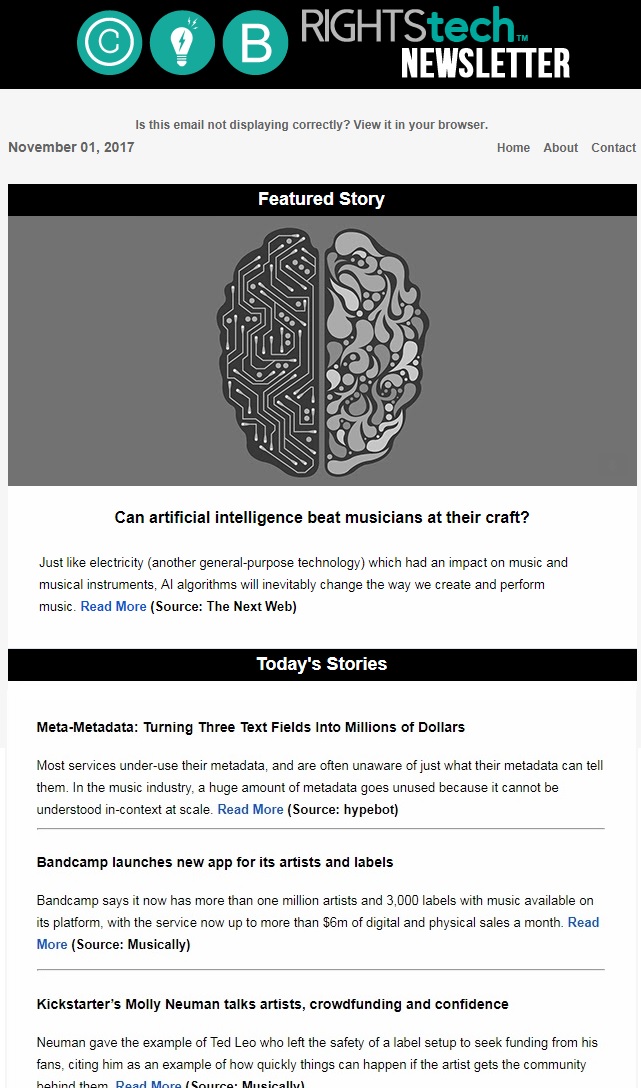 C B RIGHTStech™ NEWSLETTER

Is this email not displaying correctly? View it in your browser.

November 01, 2017

Home About Contact

Featured Story

Can artificial intelligence beat musicians at their craft?

Just like electricity (another general-purpose technology) which had an impact on music and musical instruments, AI algorithms will inevitably change the way we create and perform music. Read More (Source: The Next Web)

Today's Stories

Meta-Metadata: Turning Three Text Fields Into Millions of Dollars

Most services under-use their metadata, and are often unaware of just what their metadata can tell them. In the music industry, a huge amount of metadata goes unused because it cannot be understood in-context at scale. Read More (Source: hypebot)

Bandcamp launches new app for its artists and labels

Bandcamp says it now has more than one million artists and 3,000 labels with music available on its platform, with the service now up to more than $6m of digital and physical sales a month. Read More (Source: Musically)

Kickstarter's Molly Neuman talks artists, crowdfunding and confidence

Neuman gave the example of Ted Leo who left the safety of a label setup to seek funding from his fans, citing him as an example of how quickly things can happen if the artist gets the community behind them. Read More (Source: Musically)